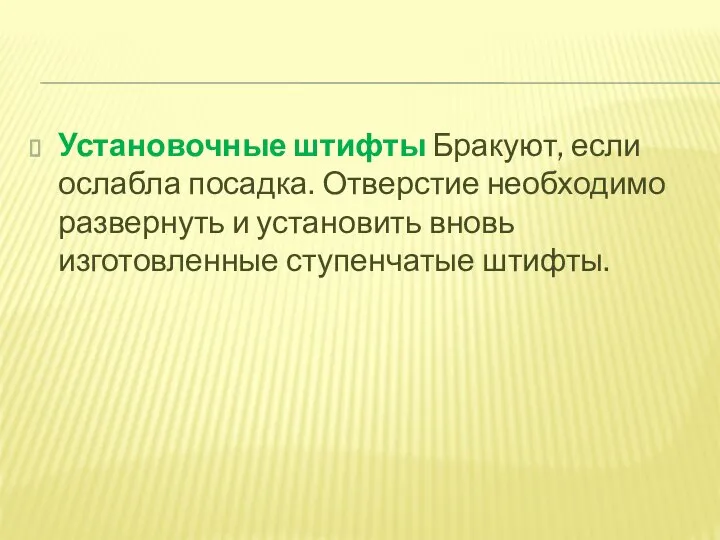 Установочные штифты Бракуют, если ослабла посадка. Отверстие необходимо развернуть и установить вновь изготовленные ступенчатые штифты.